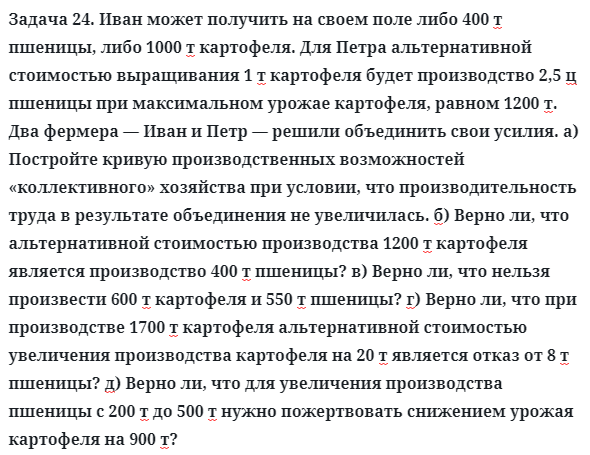 Задача 24. Иван может получить на своем поле либо 400 т пшеницы, либо 1000 т картофеля. Для Петра альтернативной стоимостью выращивания 1 т картофеля будет производство 2,5 ц пшеницы при максимальном урожае картофеля, равном 1200 т. Два фермера — Иван и Петр — решили объединить свои усилия. а) Постройте кривую производственных возможностей «коллективного» хозяйства при условии, что производительность труда в результате объединения не увеличилась. б) Верно ли, что альтернативной стоимостью производства 1200 т картофеля является производство 400 т пшеницы? в) Верно ли, что нельзя произвести 600 т картофеля и 550 т пшеницы? г) Верно ли, что при производстве 1700 т картофеля альтернативной стоимостью увеличения производства картофеля на 20 т является отказ от 8 т пшеницы? д) Верно ли, что для увеличения производства пшеницы с 200 т до 500 т нужно пожертвовать снижением урожая картофеля на 900 т?